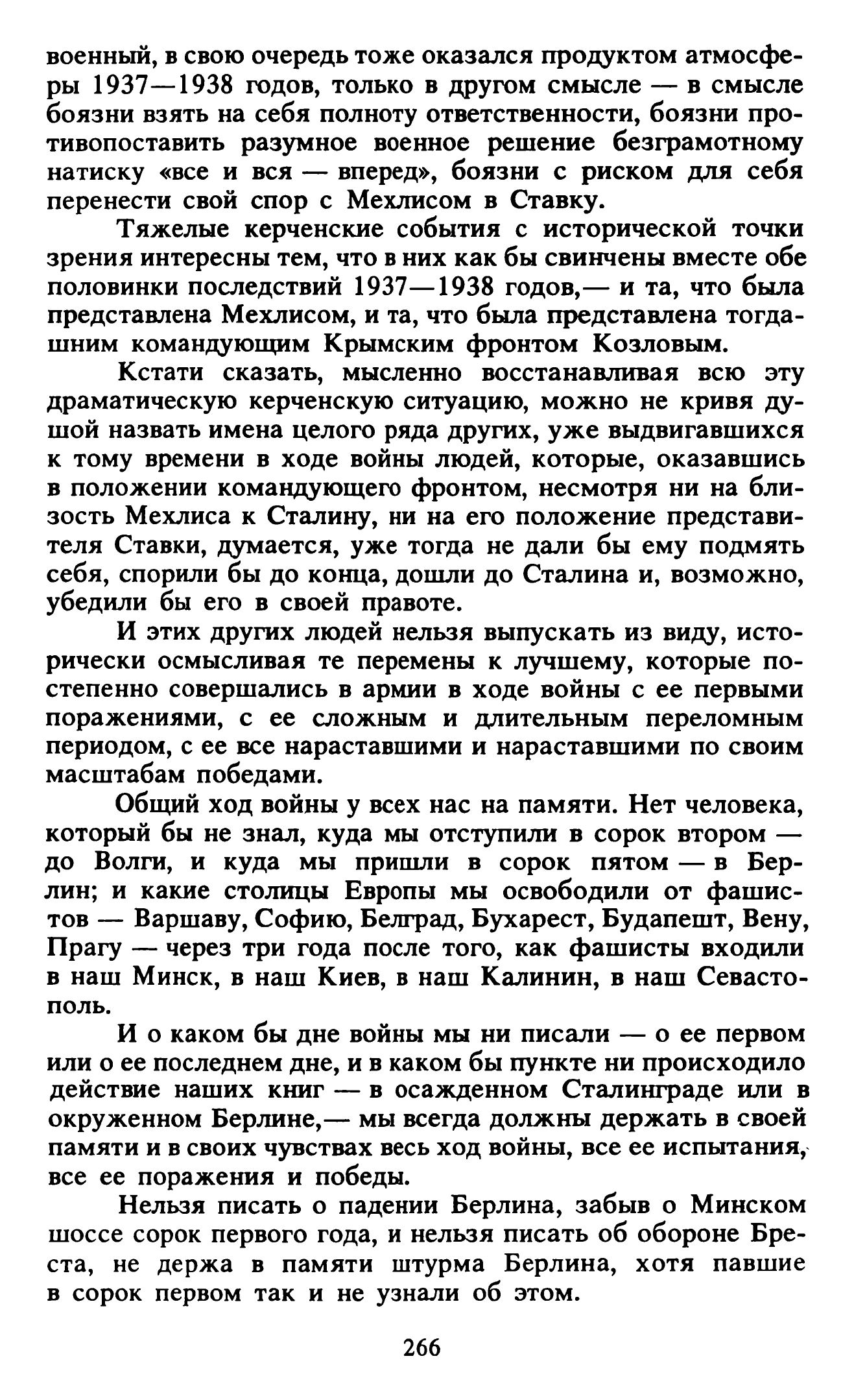 военный, в свою очередь тоже оказался продуктом атмосферы 1937—1938 годов, только в другом смысле — в смысле боязни взять на себя полноту ответственности, боязни противопоставить разумное военное решение безграмотному натиску «все и вся — вперед», боязни с риском для себя перенести свой спор с Мехлисом в Ставку.

Тяжелые керченские события с исторической точки зрения интересны тем, что в них как бы свинчены вместе обе половинки последствий 1937—1938 годов,— и та, что была представлена Мехлисом, и та, что была представлена тогдашним командующим Крымским фронтом Козловым.

Кстати сказать, мысленно восстанавливая всю эту драматическую керченскую ситуацию, можно не кривя душой назвать имена целого ряда других, уже выдвигавшихся к тому времени в ходе войны людей, которые, оказавшись в положении командующего фронтом, несмотря ни на близость Мехлиса к Сталину, ни на его положение представителя Ставки, думается, уже тогда не дали бы ему подмять себя, спорили бы до конца, дошли до Сталина и, возможно, убедили бы его в своей правоте.

И этих других людей нельзя выпускать из виду, исторически осмысливая те перемены к лучшему, которые постепенно совершались в армии в ходе войны с ее первыми поражениями, с ее сложным и длительным переломным периодом, с ее все нараставшими и нараставшими по своим масштабам победами.

Общий ход войны у всех нас на памяти. Нет человека, который бы не знал, куда мы отступили в сорок втором — до Волги, и куда мы пришли в сорок пятом — в Берлин; и какие столицы Европы мы освободили от фашистов — Варшаву, Софию, Белград, Бухарест, Будапешт, Вену, Прагу — через три года после того, как фашисты входили в наш Минск, в наш Киев, в наш Калинин, в наш Севастополь.

И о каком бы дне войны мы ни писали — о ее первом или о ее последнем дне, и в каком бы пункте ни происходило действие наших книг — в осажденном Сталинграде или в окруженном Берлине,— мы всегда должны держать в своей памяти и в своих чувствах весь ход войны, все ее испытания, все ее поражения и победы.

Нельзя писать о падении Берлина, забыв о Минском шоссе сорок первого года, и нельзя писать об обороне Бреста, не держа в памяти штурма Берлина, хотя павшие в сорок первом так и не узнали об этом.

266